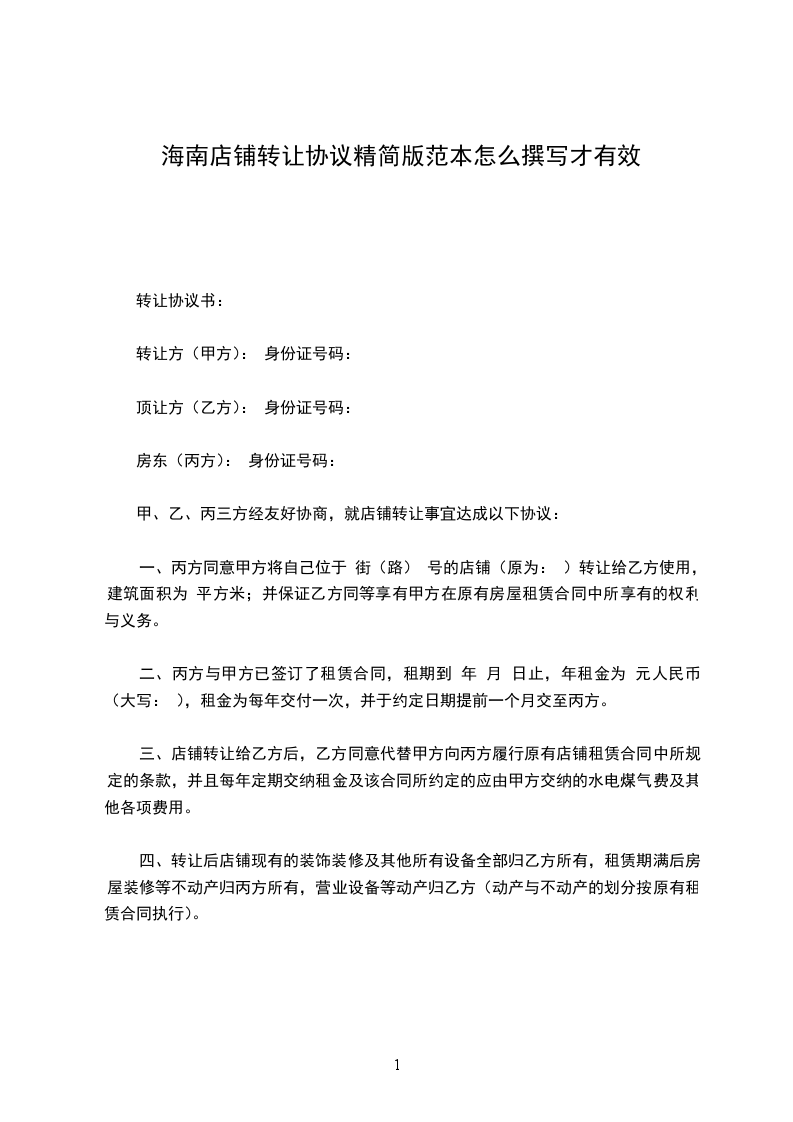 海南店铺转让协议精简版范本怎么撰写才有效

转让协议书：

转让方（甲方）： 身份证号码：

顶让方（乙方）： 身份证号码：

房东（丙方）： 身份证号码：

甲、乙、丙三方经友好协商，就店铺转让事宜达成以下协议：

一、丙方同意甲方将自己位于 街（路） 号的店铺（原为： ）转让给乙方使用，建筑面积为 平方米；并保证乙方同等享有甲方在原有房屋租赁合同中所享有的权利与义务。

二、丙方与甲方已签订了租赁合同，租期到 年 月 日止，年租金为 元人民币（大写： ），租金为每年交付一次，并于约定日期提前一个月交至丙方。

三、店铺转让给乙方后，乙方同意代替甲方向丙方履行原有店铺租赁合同中所规定的条款，并且每年定期交纳租金及该合同所约定的应由甲方交纳的水电煤气费及其他各项费用。

四、转让后店铺现有的装饰装修及其他所有设备全部归乙方所有，租赁期满后房屋装修等不动产归丙方所有，营业设备等动产归乙方（动产与不动产的划分按原有租赁合同执行）。

1